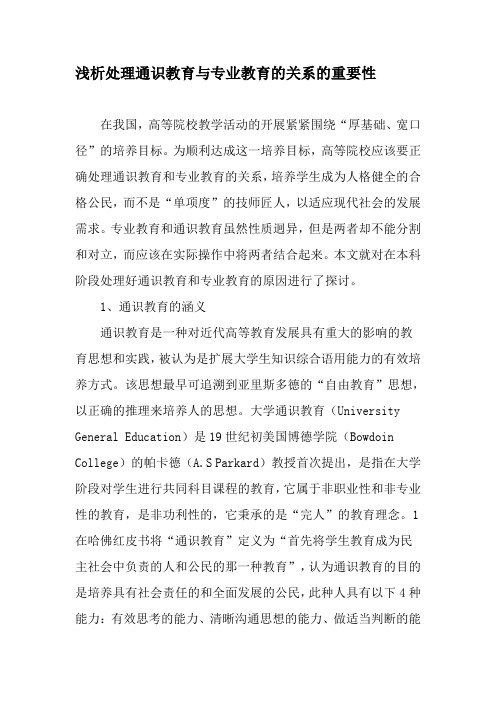 浅析处理通识教育与专业教育的关系的重要性

在我国，高等院校教学活动的开展紧紧围绕“厚基础、宽口径”的培养目标。为顺利达成这一培养目标，高等院校应该要正确处理通识教育和专业教育的关系，培养学生成为人格健全的合格公民，而不是“单项度”的技师匠人，以适应现代社会的发展需求。专业教育和通识教育虽然性质迥异，但是两者却不能分割和对立，而应该在实际操作中将两者结合起来。本文就对在本科阶段处理好通识教育和专业教育的原因进行了探讨。

1、通识教育的涵义

通识教育是一种对近代高等教育发展具有重大的影响的教育思想和实践，被认为是扩展大学生知识综合语用能力的有效培养方式。该思想最早可追溯到亚里斯多德的“自由教育”思想，以正确的推理来培养人的思想。大学通识教育（University General Education）是19世纪初美国博德学院（Bowdoin College）的帕卡德（A.S Parkard）教授首次提出，是指在大学阶段对学生进行共同科目课程的教育，它属于非职业性和非专业性的教育，是非功利性的，它秉承的是“完人”的教育理念。1在哈佛红皮书将“通识教育”定义为“首先将学生教育成为民主社会中负责的人和公民的那一种教育”，认为通识教育的目的是培养具有社会责任的和全面发展的公民，此种人具有以下4种能力：有效思考的能力、清晰沟通思想的能力、做适当判断的能